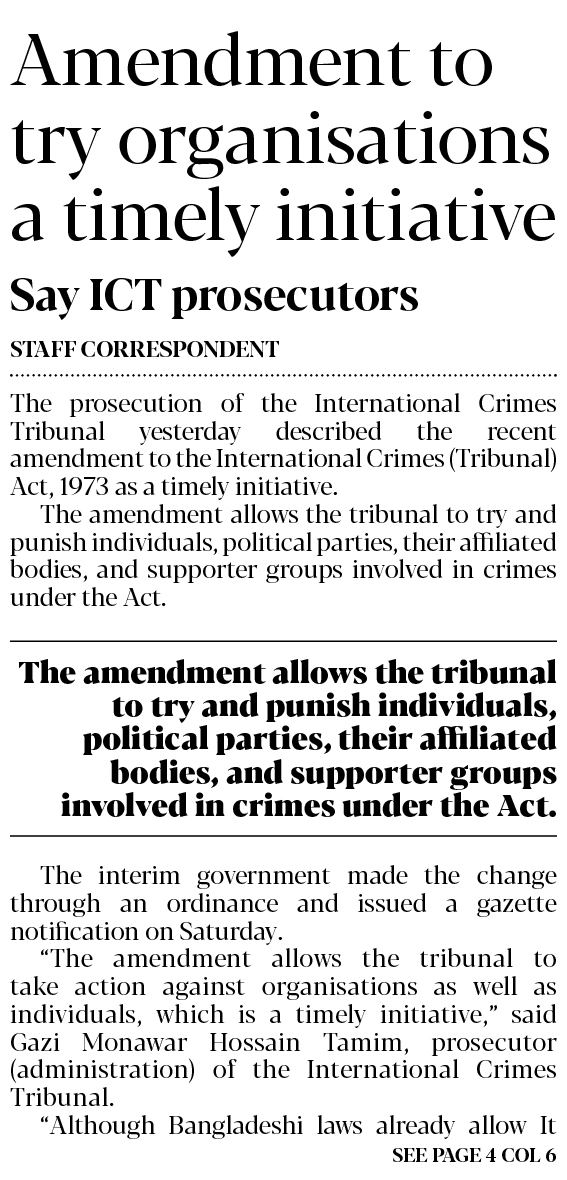 Amendment to try organisations a timely initiative

Say ICT prosecutors

STAFF CORRESPONDENT

The prosecution of the International Crimes Tribunal yesterday described the recent amendment to the International Crimes (Tribunal) Act, 1973 as a timely initiative.

The amendment allows the tribunal to try and punish individuals, political parties, their affiliated bodies, and supporter groups involved in crimes under the Act.

The amendment allows the tribunal to try and punish individuals, political parties, their affiliated bodies, and supporter groups involved in crimes under the Act.

The interim government made the change through an ordinance and issued a gazette notification on Saturday.

"The amendment allows the tribunal to take action against organisations as well as individuals, which is a timely initiative," said Gazi Monawar Hossain Tamim, prosecutor (administration) of the International Crimes Tribunal.

"Although Bangladeshi laws already allow It

SEE PAGE 4 COL 6